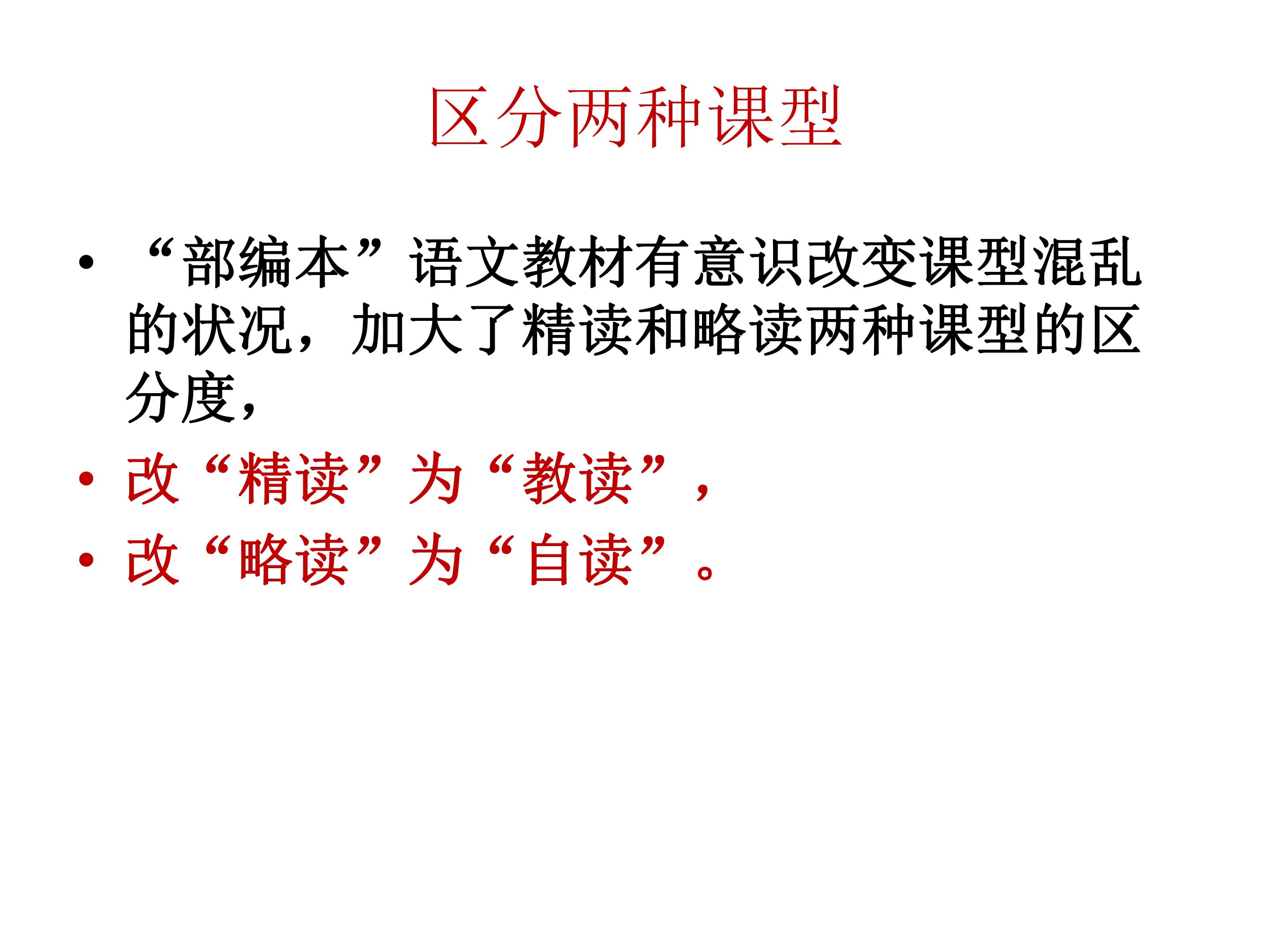 区分两种课型

• “部编本”语文教材有意识改变课型混乱的状况，加大了精读和略读两种课型的区分度，
• 改“精读”为“教读”，
• 改“略读”为“自读”。